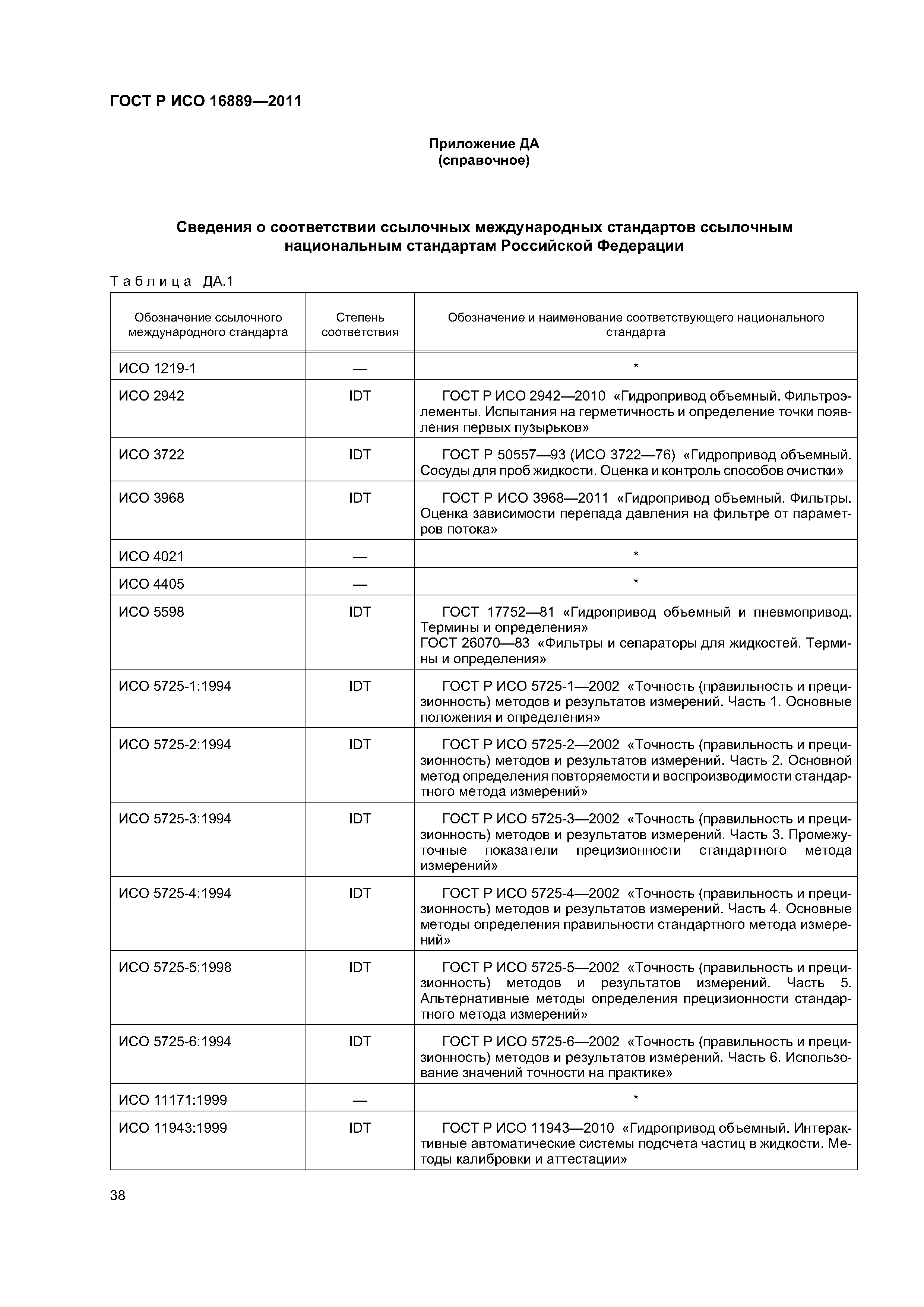 ГОСТ Р ИСО 16889—2011

Приложение ДА
(справочное)

Сведения о соответствии ссылочных международных стандартов ссылочным национальным стандартам Российской Федерации

Таблица ДА.1

| Обозначение ссылочного международного стандарта | Степень соответствия | Обозначение и наименование соответствующего национального стандарта |
|---|---|---|
| ИСО 1219-1 | — | * |
| ИСО 2942 | IDT | ГОСТ Р ИСО 2942—2010 «Гидропривод объемный. Фильтроэлементы. Испытания на герметичность и определение точки появления первых пузырьков» |
| ИСО 3722 | IDT | ГОСТ Р 50557—93 (ИСО 3722—76) «Гидропривод объемный. Сосуды для проб жидкости. Оценка и контроль способов очистки» |
| ИСО 3968 | IDT | ГОСТ Р ИСО 3968—2011 «Гидропривод объемный. Фильтры. Оценка зависимости перепада давления на фильтре от параметров потока» |
| ИСО 4021 | — | * |
| ИСО 4405 | — | * |
| ИСО 5598 | IDT | ГОСТ 17752—81 «Гидропривод объемный и пневмопривод. Термины и определения» ГОСТ 26070—83 «Фильтры и сепараторы для жидкостей. Термины и определения» |
| ИСО 5725-1:1994 | IDT | ГОСТ Р ИСО 5725-1—2002 «Точность (правильность и прецизионность) методов и результатов измерений. Часть 1. Основные положения и определения» |
| ИСО 5725-2:1994 | IDT | ГОСТ Р ИСО 5725-2—2002 «Точность (правильность и прецизионность) методов и результатов измерений. Часть 2. Основной метод определения повторяемости и воспроизводимости стандартного метода измерений» |
| ИСО 5725-3:1994 | IDT | ГОСТ Р ИСО 5725-3—2002 «Точность (правильность и прецизионность) методов и результатов измерений. Часть 3. Промежуточные показатели прецизионности стандартного метода измерений» |
| ИСО 5725-4:1994 | IDT | ГОСТ Р ИСО 5725-4—2002 «Точность (правильность и прецизионность) методов и результатов измерений. Часть 4. Основные методы определения правильности стандартного метода измерений» |
| ИСО 5725-5:1998 | IDT | ГОСТ Р ИСО 5725-5—2002 «Точность (правильность и прецизионность) методов и результатов измерений. Часть 5. Альтернативные методы определения прецизионности стандартного метода измерений» |
| ИСО 5725-6:1994 | IDT | ГОСТ Р ИСО 5725-6—2002 «Точность (правильность и прецизионность) методов и результатов измерений. Часть 6. Использование значений точности на практике» |
| ИСО 11171:1999 | — | * |
| ИСО 11943:1999 | IDT | ГОСТ Р ИСО 11943—2010 «Гидропривод объемный. Интерактивные автоматические системы подсчета частиц в жидкости. Методы калибровки и аттестации» |

38